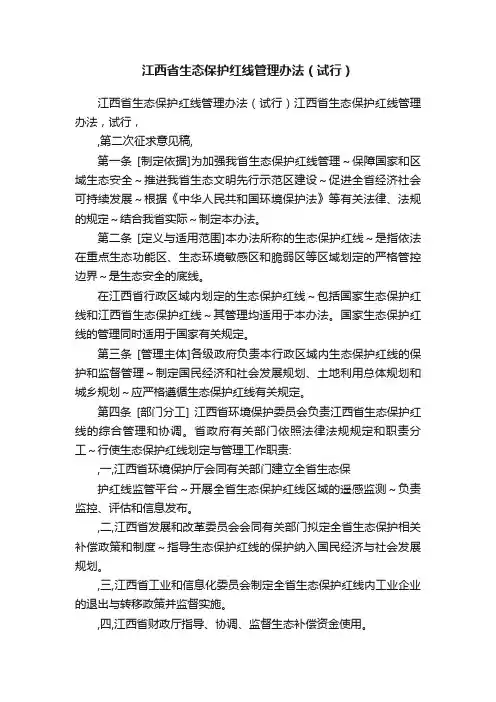 江西省生态保护红线管理办法（试行）

江西省生态保护红线管理办法（试行）江西省生态保护红线管理办法，试行，

,第二次征求意见稿,

第一条 [制定依据]为加强我省生态保护红线管理～保障国家和区域生态安全～推进我省生态文明先行示范区建设～促进全省经济社会可持续发展～根据《中华人民共和国环境保护法》等有关法律、法规的规定～结合我省实际～制定本办法。

第二条 [定义与适用范围]本办法所称的生态保护红线～是指依法在重点生态功能区、生态环境敏感区和脆弱区等区域划定的严格管控边界～是生态安全的底线。

在江西省行政区域内划定的生态保护红线～包括国家生态保护红线和江西省生态保护红线～其管理均适用于本办法。国家生态保护红线的管理同时适用于国家有关规定。

第三条 [管理主体]各级政府负责本行政区域内生态保护红线的保护和监督管理～制定国民经济和社会发展规划、土地利用总体规划和城乡规划～应严格遵循生态保护红线有关规定。

第四条 [部门分工] 江西省环境保护委员会负责江西省生态保护红线的综合管理和协调。省政府有关部门依照法律法规规定和职责分工～行使生态保护红线划定与管理工作职责:

,一,江西省环境保护厅会同有关部门建立全省生态保

护红线监管平台～开展全省生态保护红线区域的遥感监测～负责监控、评估和信息发布。

,二,江西省发展和改革委员会会同有关部门拟定全省生态保护相关补偿政策和制度～指导生态保护红线的保护纳入国民经济与社会发展规划。

,三,江西省工业和信息化委员会制定全省生态保护红线内工业企业的退出与转移政策并监督实施。

,四,江西省财政厅指导、协调、监督生态补偿资金使用。